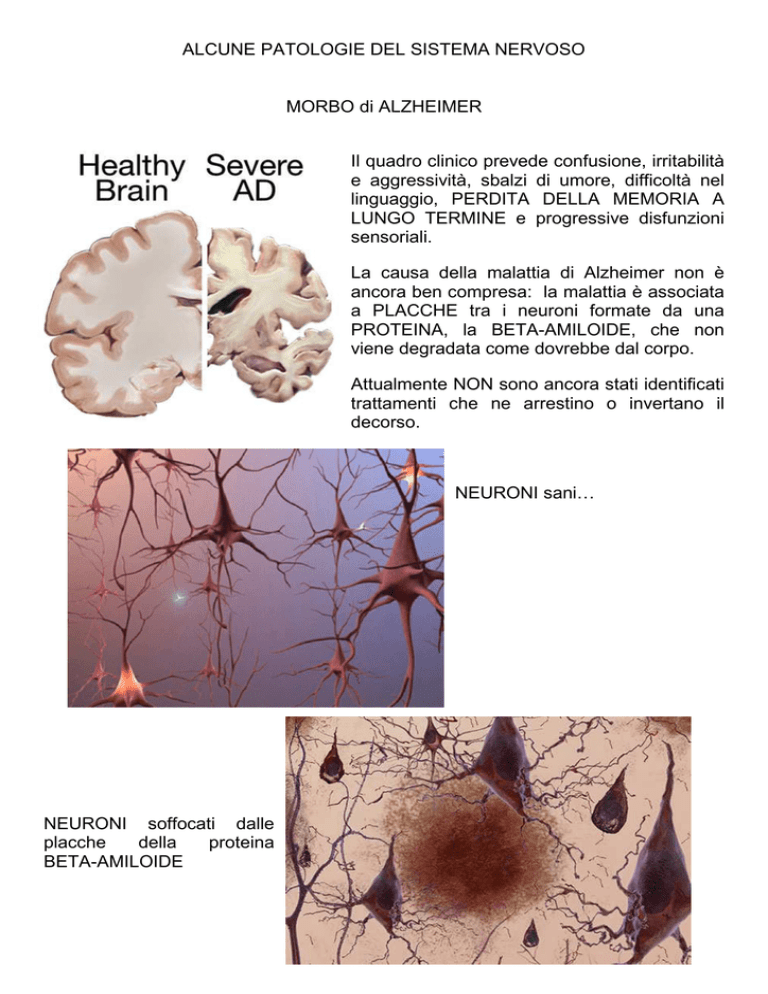 ALCUNE PATOLOGIE DEL SISTEMA NERVOSO

MORBO di ALZHEIMER

Healthy Brain

Severe AD

Il quadro clinico prevede confusione, irritabilità e aggressività, sbalzi di umore, difficoltà nel linguaggio, PERDITA DELLA MEMORIA A LUNGO TERMINE e progressive disfunzioni sensoriali.

La causa della malattia di Alzheimer non è ancora ben compresa: la malattia è associata a PLACCHE tra i neuroni formate da una PROTEINA, la BETA-AMILOIDE, che non viene degradata come dovrebbe dal corpo.

Attualmente NON sono ancora stati identificati trattamenti che ne arrestino o invertano il decorso.

NEURONI sani…

NEURONI soffocati dalle placche della proteina BETA-AMILOIDE